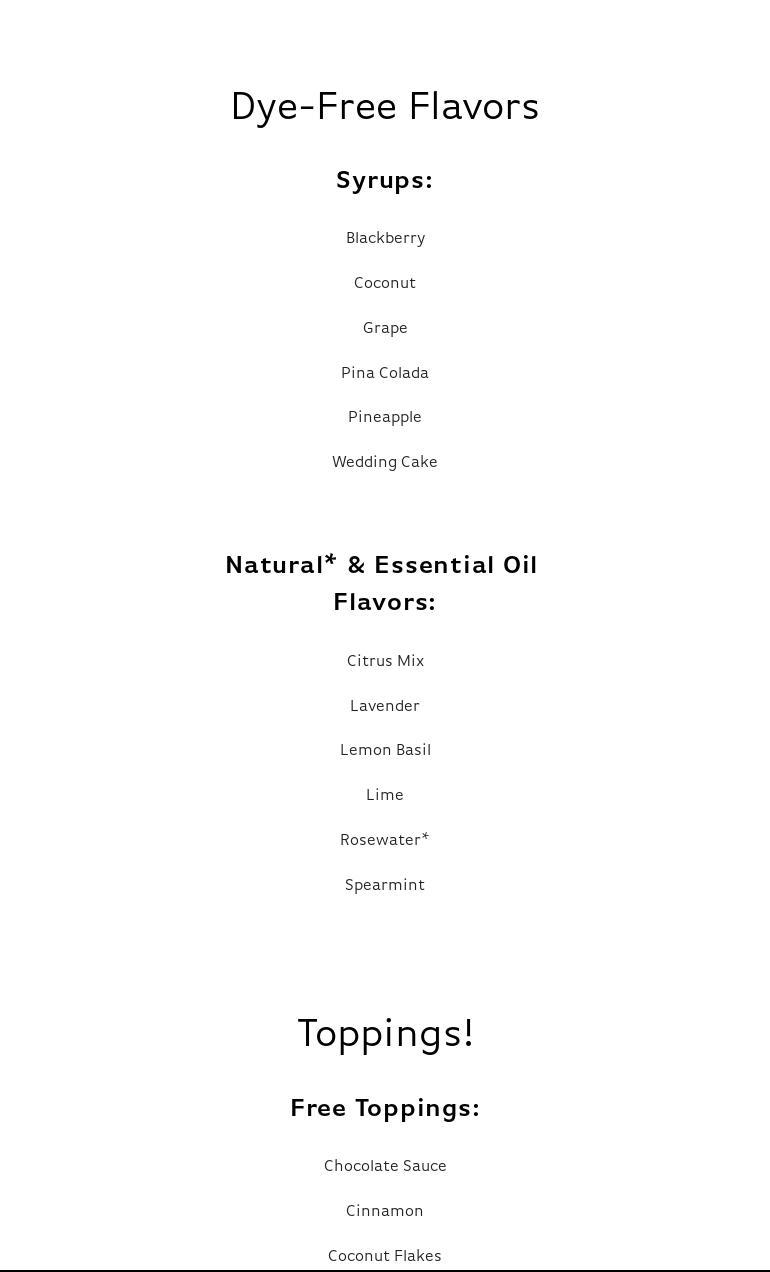 Dye-Free Flavors

Syrups:

Blackberry

Coconut

Grape

Pina Colada

Pineapple

Wedding Cake

Natural* & Essential Oil Flavors:

Citrus Mix

Lavender

Lemon Basil

Lime

Rosewater*

Spearmint

Toppings!

Free Toppings:

Chocolate Sauce

Cinnamon

Coconut Flakes